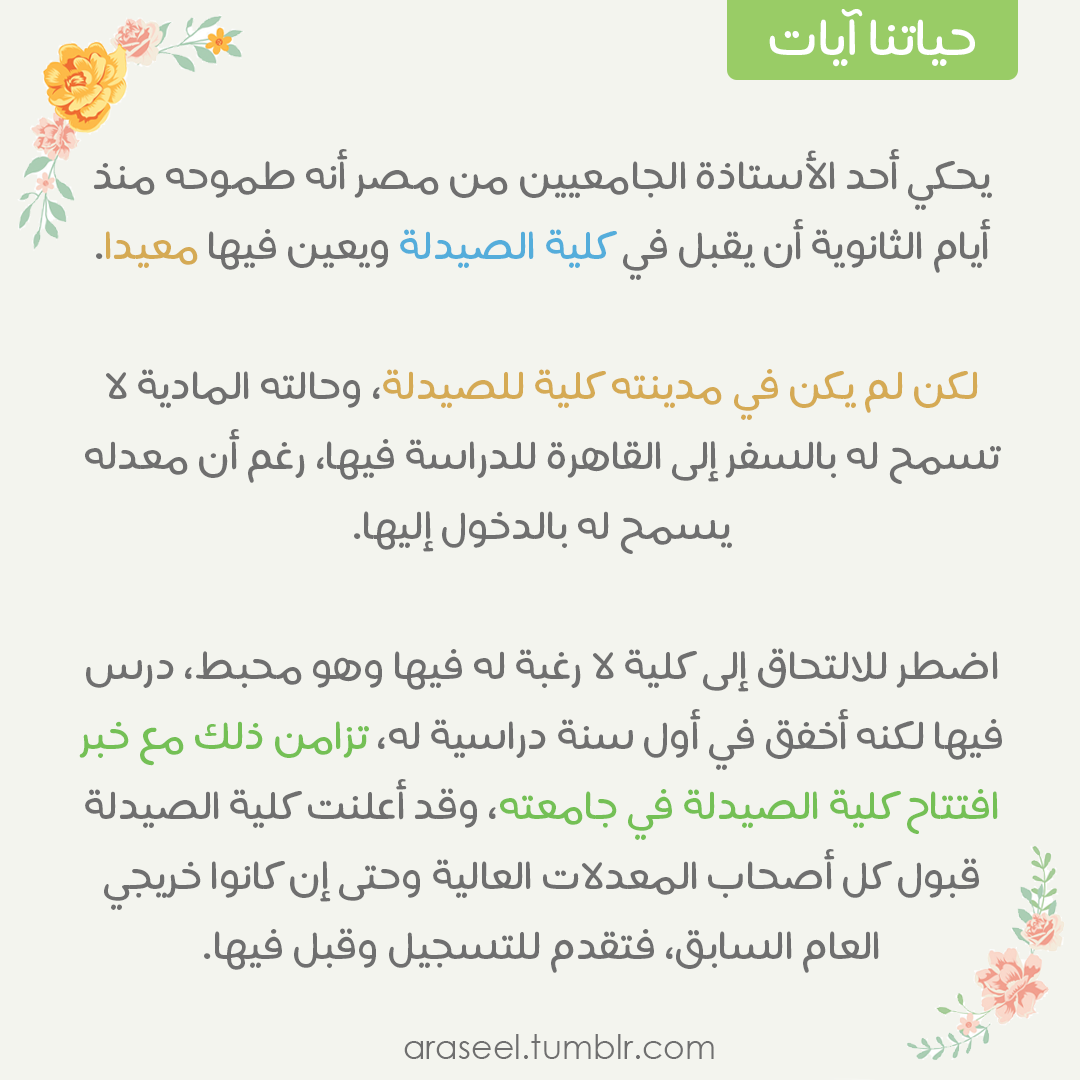 حياتنا آيات

يحكي أحد الأستاذة الجامعيين من مصر أنه طموحه منذ أيام الثانوية أن يقبل في كلية الصيدلة ويعين فيها معيدا.

لكن لم يكن في مدينته كلية للصيدلة، وحالته المادية لا تسمح له بالسفر إلى القاهرة للدراسة فيها، رغم أن معدله يسمح له بالدخول إليها.

اضطر للالتحاق إلى كلية لا رغبة له فيها وهو محبط، درس فيها لكنه أخفق في أول سنة دراسية له، تزامن ذلك مع خبر افتتاح كلية الصيدلة في جامعته، وقد أعلنت كلية الصيدلة قبول كل أصحاب المعدلات العالية وحتى إن كانوا خريجي العام السابق، فتقدم للتسجيل وقبل فيها.

araseel.tumblr.com